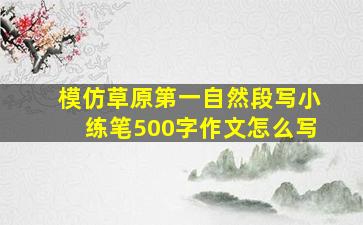 模仿草原第一自然段写小练笔500字作文怎么写